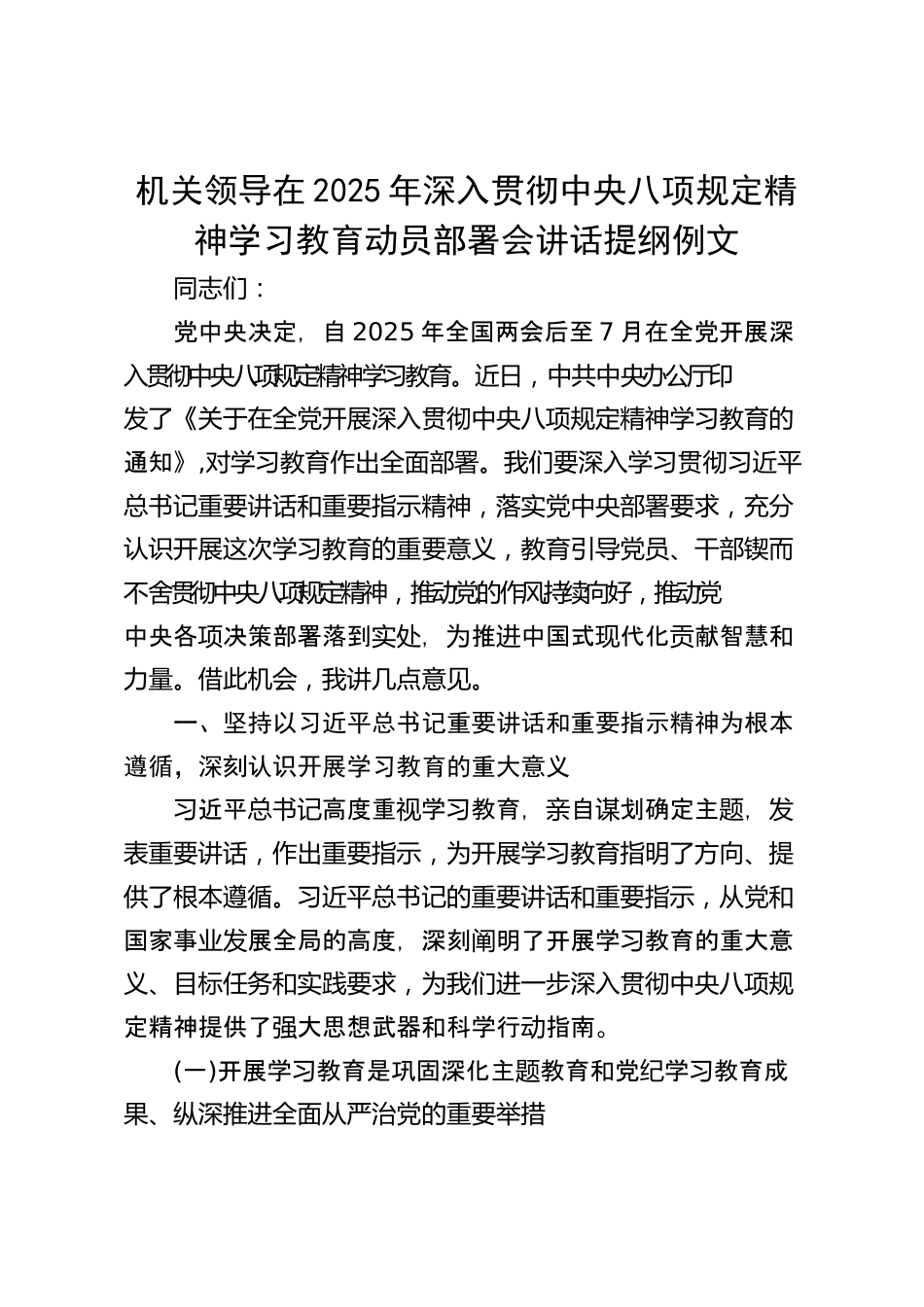 机关领导在2025年深入贯彻中央八项规定精神学习教育动员部署会讲话提纲例文

同志们：

党中央决定，自2025年全国两会后至7月在全党开展深入贯彻中央八项规定精神学习教育。近日，中共中央办公厅印发了《关于在全党开展深入贯彻中央八项规定精神学习教育的通知》，对学习教育作出全面部署。我们要深入学习贯彻习近平总书记重要讲话和重要指示精神，落实党中央部署要求，充分认识开展这次学习教育的重要意义，教育引导党员、干部锲而不舍贯彻中央八项规定精神，推动党的作风持续向好，推动党中央各项决策部署落到实处，为推进中国式现代化贡献智慧和力量。借此机会，我讲几点意见。

一、坚持以习近平总书记重要讲话和重要指示精神为根本遵循，深刻认识开展学习教育的重大意义

习近平总书记高度重视学习教育，亲自谋划确定主题，发表重要讲话，作出重要指示，为开展学习教育指明了方向、提供了根本遵循。习近平总书记的重要讲话和重要指示，从党和国家事业发展全局的高度，深刻阐明了开展学习教育的重大意义、目标任务和实践要求，为我们进一步深入贯彻中央八项规定精神提供了强大思想武器和科学行动指南。

(一)开展学习教育是巩固深化主题教育和党纪学习教育成果、纵深推进全面从严治党的重要举措